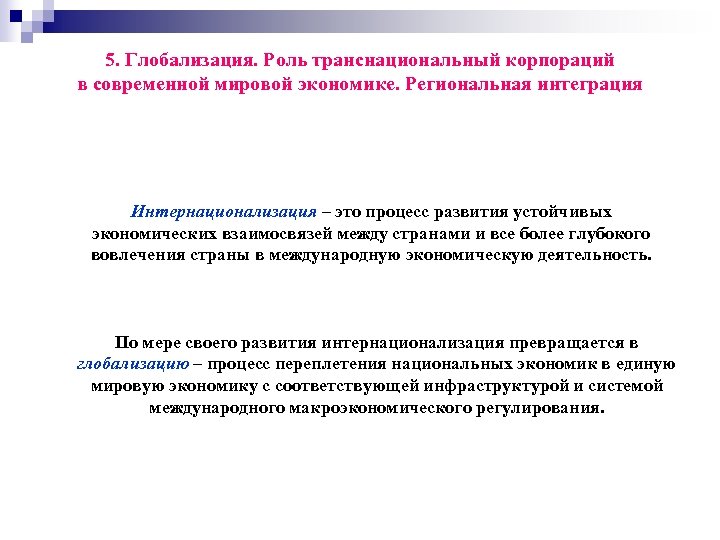 5. Глобализация. Роль транснациональный корпораций в современной мировой экономике. Региональная интеграция

Интернационализация – это процесс развития устойчивых экономических взаимосвязей между странами и все более глубокого вовлечения страны в международную экономическую деятельность.

По мере своего развития интернационализация превращается в глобализацию – процесс переплетения национальных экономик в единую мировую экономику с соответствующей инфраструктурой и системой международного макроэкономического регулирования.